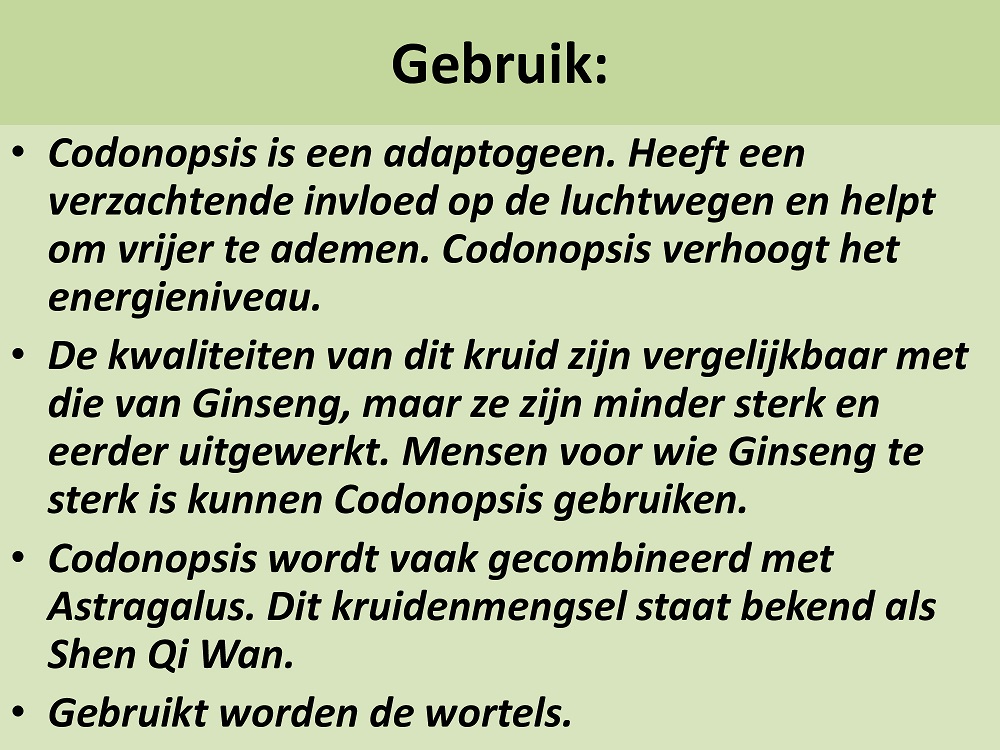 Gebruik:

• Codonopsis is een adaptogeen. Heeft een verzachtende invloed op de luchtwegen en helpt om vrijer te ademen. Codonopsis verhoogt het energieniveau.
• De kwaliteiten van dit kruid zijn vergelijkbaar met die van Ginseng, maar ze zijn minder sterk en eerder uitgewerkt. Mensen voor wie Ginseng te sterk is kunnen Codonopsis gebruiken.
• Codonopsis wordt vaak gecombineerd met Astragalus. Dit kruidenmengsel staat bekend als Shen Qi Wan.
• Gebruikt worden de wortels.